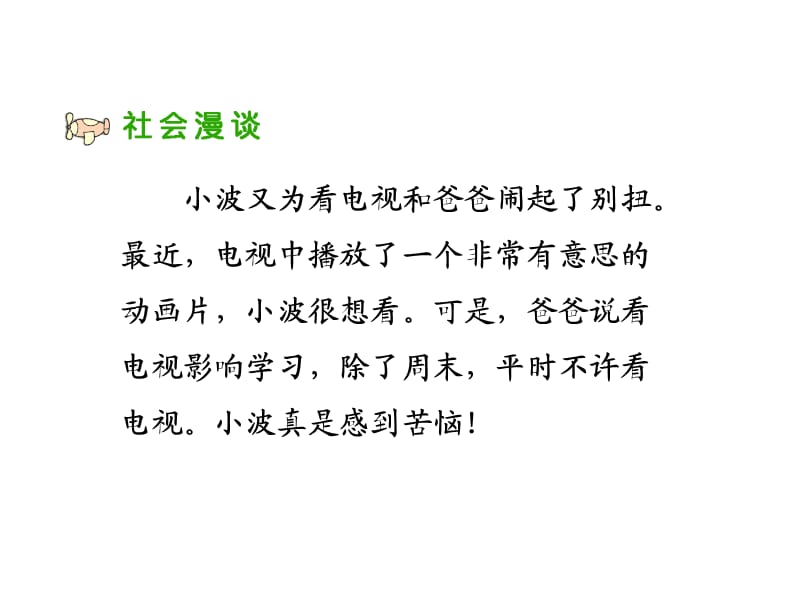 社会漫谈

小波又为看电视和爸爸闹起了别扭。最近，电视中播放了一个非常有意思的动画片，小波很想看。可是，爸爸说看电视影响学习，除了周末，平时不许看电视。小波真是感到苦恼！